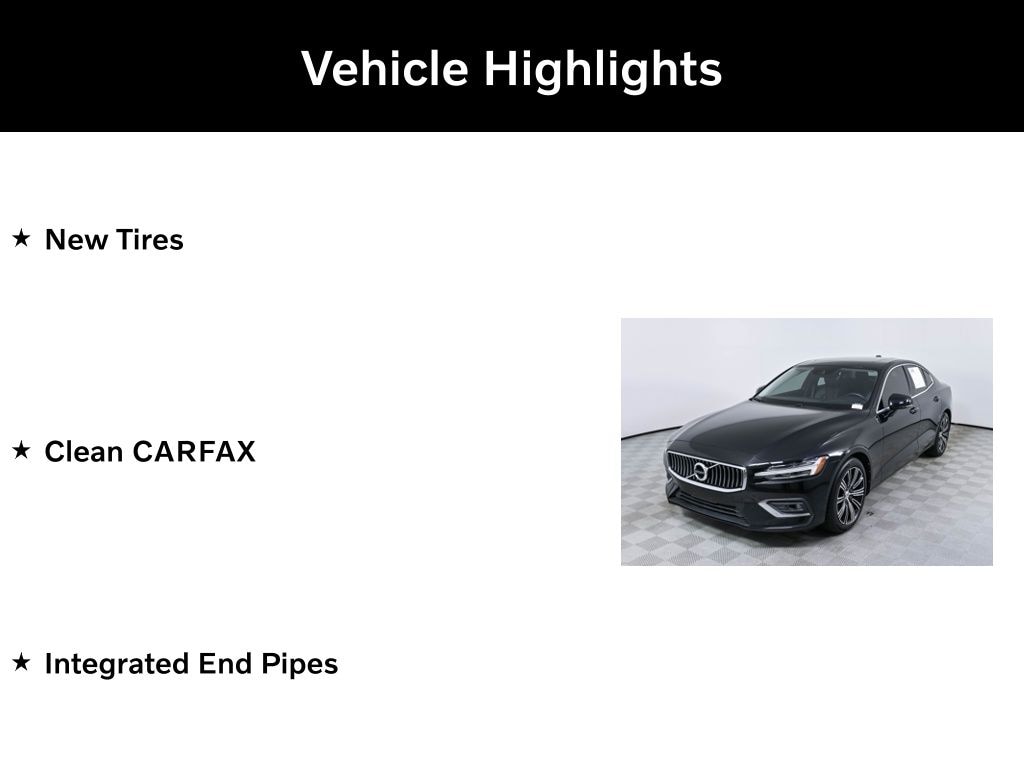 Vehicle Highlights

★ New Tires

★ Clean CARFAX

★ Integrated End Pipes